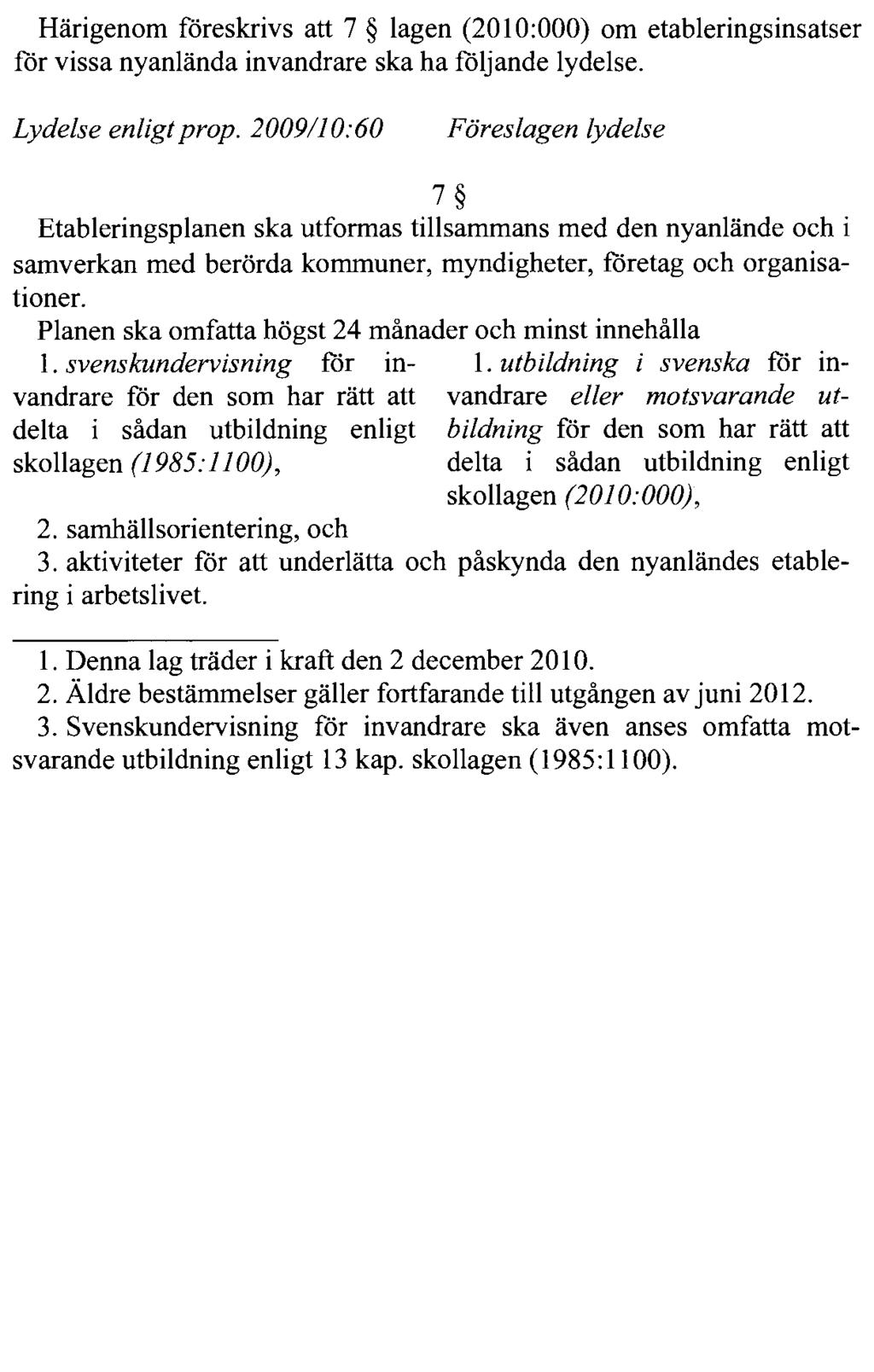 Härigenom föreskrivs att 7 § lagen (2010:000) om etableringsinsatser för vissa nyanlända invandrare ska ha följande lydelse.

Lydelse enligt prop. 2009/10:60

Föreslagen lydelse

7 §

Etableringsplanen ska utformas tillsammans med den nyanlände och i samverkan med berörda kommuner, myndigheter, företag och organisationer.

Planen ska omfatta högst 24 månader och minst innehålla

1. svenskundervisning för invandrare för den som har rätt att delta i sådan utbildning enligt skollagen (1985:1100),

1. utbildning i svenska för invandrare eller motsvarande utbildning för den som har rätt att delta i sådan utbildning enligt skollagen (2010:000),

2. samhällsorientering, och

3. aktiviteter för att underlätta och påskynda den nyanländes etablering i arbetslivet.

1. Denna lag träder i kraft den 2 december 2010.

2. Äldre bestämmelser gäller fortfarande till utgången av juni 2012.

3. Svenskundervisning för invandrare ska även anses omfatta motsvarande utbildning enligt 13 kap. skollagen (1985:1100).